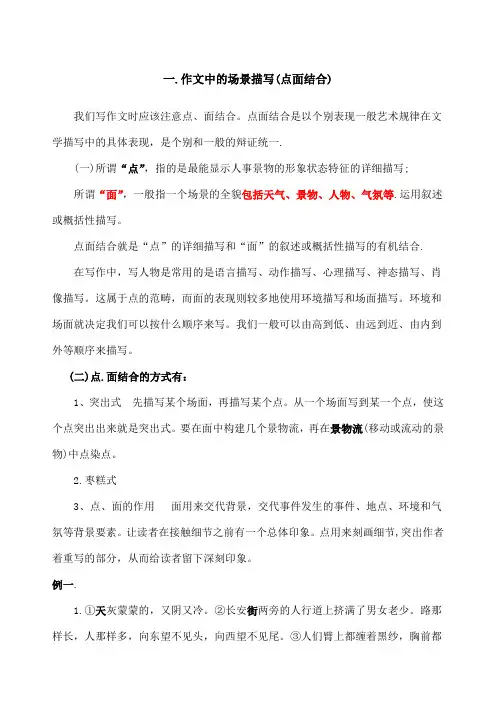 一.作文中的场景描写(点面结合)

我们写作文时应该注意点、面结合。点面结合是以个别表现一般艺术规律在文学描写中的具体表现，是个别和一般的辩证统一.

(一)所谓“点”，指的是最能显示人事景物的形象状态特征的详细描写；

所谓“面”，一般指一个场景的全貌包括天气、景物、人物、气氛等.运用叙述或概括性描写。

点面结合就是“点”的详细描写和“面”的叙述或概括性描写的有机结合.

在写作中，写人物是常用的是语言描写、动作描写、心理描写、神态描写、肖像描写。这属于点的范畴，而面的表现则较多地使用环境描写和场面描写。环境和场面就决定我们可以按什么顺序来写。我们一般可以由高到低、由远到近、由内到外等顺序来描写。

(二)点.面结合的方式有：

1、突出式　先描写某个场面，再描写某个点。从一个场面写到某一个点，使这个点突出出来就是突出式。要在面中构建几个景物流，再在景物流(移动或流动的景物)中点染点。

2.枣糕式

3、点、面的作用　　面用来交代背景，交代事件发生的事件、地点、环境和气氛等背景要素。让读者在接触细节之前有一个总体印象。点用来刻画细节,突出作者着重写的部分，从而给读者留下深刻印象。

例一.

1.①天灰蒙蒙的，又阴又冷。②长安街两旁的人行道上挤满了男女老少。路那样长，人那样多，向东望不见头，向西望不见尾。③人们臂上都缠着黑纱，胸前都